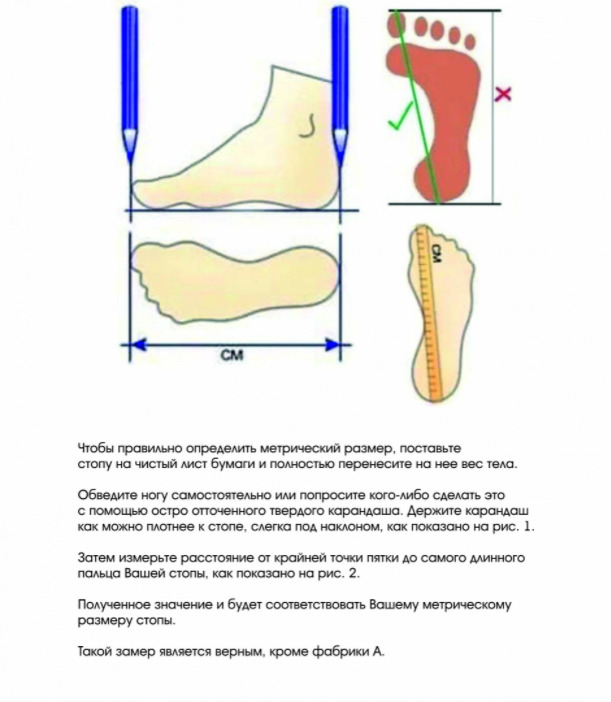 СМ

СМ

Чтобы правильно определить метрический размер, поставьте стопу на чистый лист бумаги и полностью перенесите на нее вес тела.

Обведите ногу самостоятельно или попросите кого-либо сделать это с помощью остро отточенного твердого карандаша. Держите карандаш как можно плотнее к стопе, слегка под наклоном, как показано на рис. 1.

Затем измерьте расстояние от крайней точки пятки до самого длинного пальца Вашей стопы, как показано на рис. 2.

Полученное значение и будет соответствовать Вашему метрическому размеру стопы.

Такой замер является верным, кроме фабрики А.